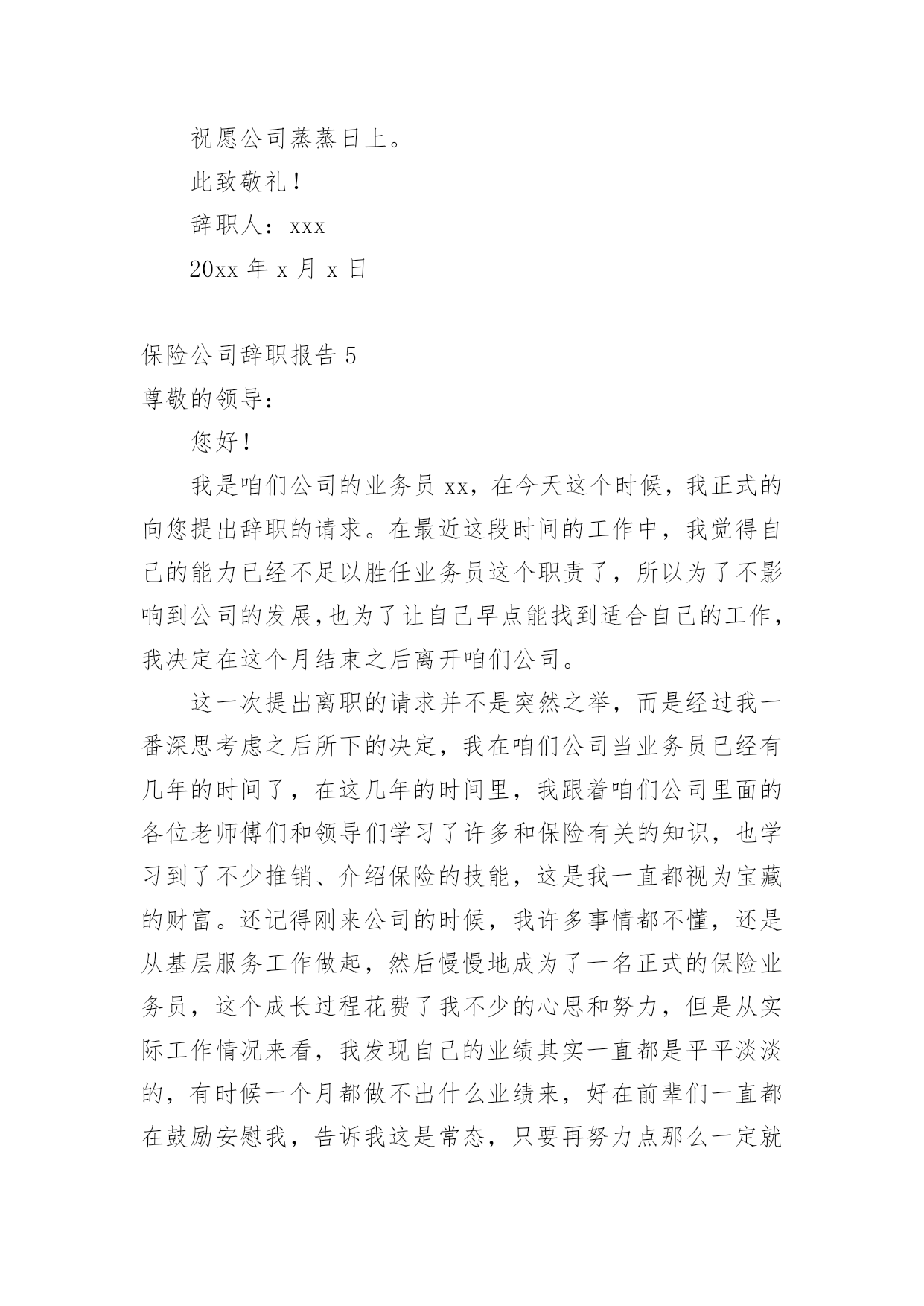 祝愿公司蒸蒸日上。

此致敬礼！

辞职人：xxx

20xx 年 x 月 x 日

保险公司辞职报告 5

尊敬的领导：

您好！

我是咱们公司的业务员 xx，在今天这个时候，我正式的向您提出辞职的请求。在最近这段时间的工作中，我觉得自己的能力已经不足以胜任业务员这个职责了，所以为了不影响到公司的发展,也为了让自己早点能找到适合自己的工作，我决定在这个月结束之后离开咱们公司。

这一次提出离职的请求并不是突然之举，而是经过我一番深思考虑之后所下的决定，我在咱们公司当业务员已经有几年的时间了，在这几年的时间里，我跟着咱们公司里面的各位老师傅们和领导们学习了许多和保险有关的知识，也学习到了不少推销、介绍保险的技能，这是我一直都视为宝藏的财富。还记得刚来公司的时候，我许多事情都不懂，还是从基层服务工作做起，然后慢慢地成为了一名正式的保险业务员，这个成长过程花费了我不少的心思和努力，但是从实际工作情况来看，我发现自己的业绩其实一直都是平平淡淡的，有时候一个月都做不出什么业绩来，好在前辈们一直都在鼓励安慰我，告诉我这是常态，只要再努力点那么一定就